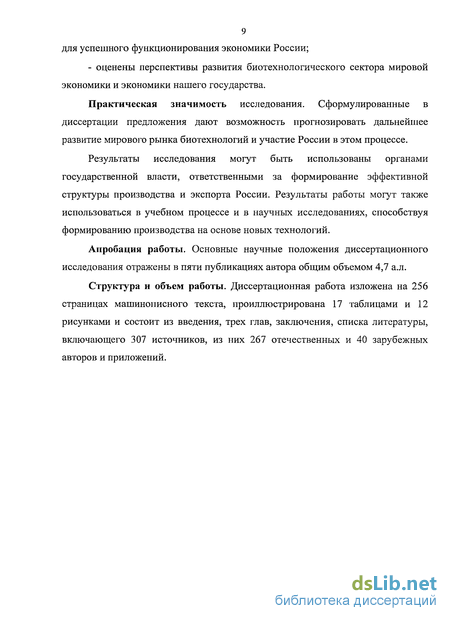 9

для успешного функционирования экономики России;

- оценены перспективы развития биотехнологического сектора мировой экономики и экономики нашего государства.

Практическая значимость исследования. Сформулированные в диссертации предложения дают возможность прогнозировать дальнейшее развитие мирового рынка биотехнологий и участие России в этом процессе.

Результаты исследования могут быть использованы органами государственной власти, ответственными за формирование эффективной структуры производства и экспорта России. Результаты работы могут также использоваться в учебном процессе и в научных исследованиях, способствуя формированию производства на основе новых технологий.

Апробация работы. Основные научные положения диссертационного исследования отражены в пяти публикациях автора общим объемом 4,7 а.л.

Структура и объем работы. Диссертационная работа изложена на 256 страницах машинописного текста, проиллюстрирована 17 таблицами и 12 рисунками и состоит из введения, трех глав, заключения, списка литературы, включающего 307 источников, из них 267 отечественных и 40 зарубежных авторов и приложений.

dsLib.net
библиотека диссертаций